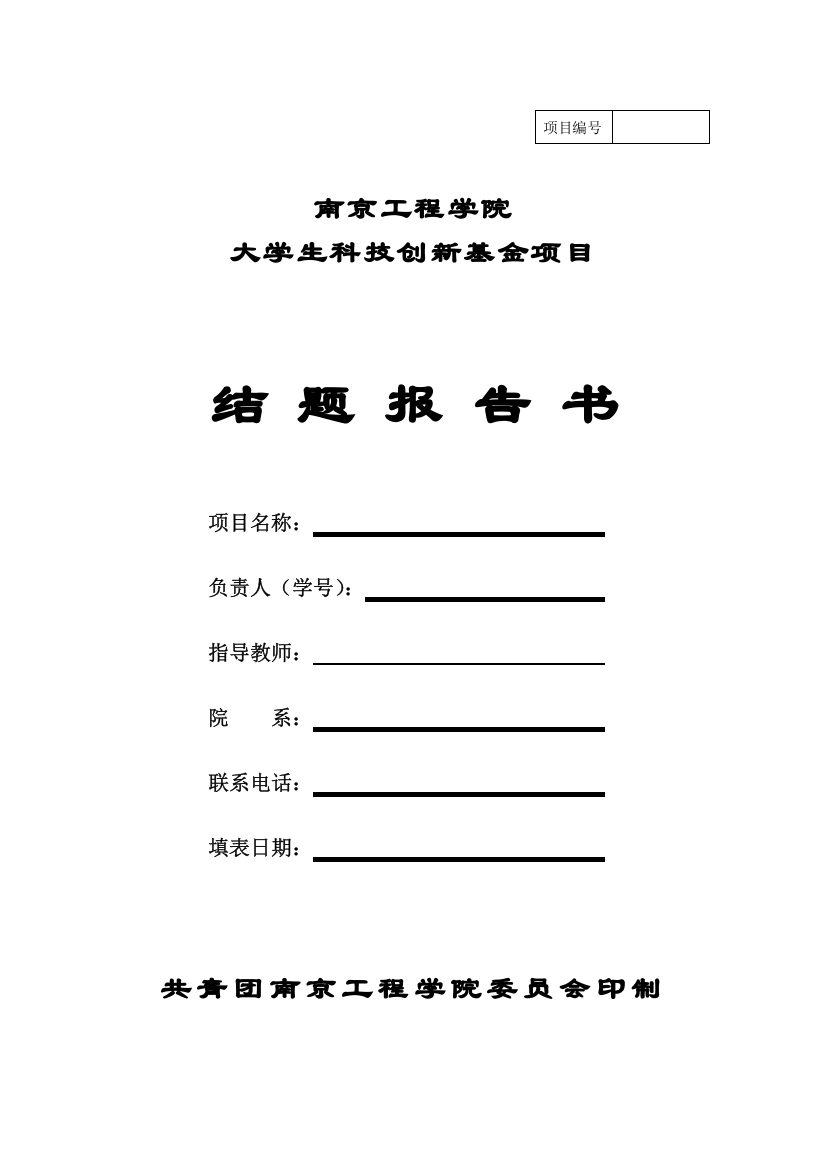 | 项目编号 |  |
|---|---|

南京工程学院
大学生科技创新基金项目

结 题 报 告 书

项目名称：

负责人（学号）：

指导教师：

院 系：

联系电话：

填表日期：

共青团南京工程学院委员会印制